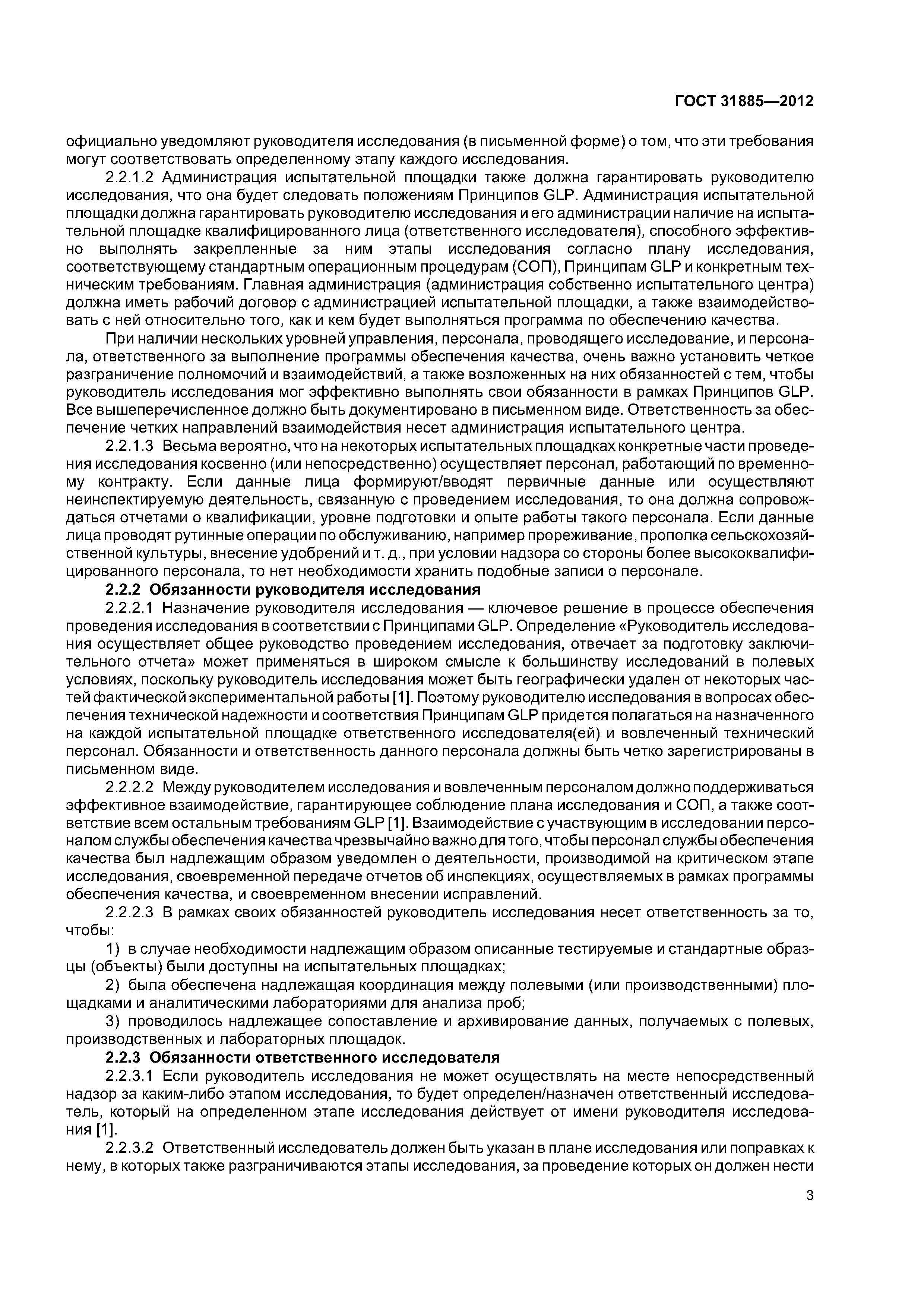 ГОСТ 31885—2012

официально уведомляют руководителя исследования (в письменной форме) о том, что эти требования могут соответствовать определенному этапу каждого исследования.

2.2.1.2 Администрация испытательной площадки также должна гарантировать руководителю исследования, что она будет следовать положениям Принципов GLP. Администрация испытательной площадки должна гарантировать руководителю исследования и его администрации наличие на испытательной площадке квалифицированного лица (ответственного исследователя), способного эффективно выполнять закрепленные за ним этапы исследования согласно плану исследования, соответствующему стандартным операционным процедурам (СОП), Принципам GLP и конкретным техническим требованиям. Главная администрация (администрация собственно испытательного центра) должна иметь рабочий договор с администрацией испытательной площадки, а также взаимодействовать с ней относительно того, как и кем будет выполняться программа по обеспечению качества.

При наличии нескольких уровней управления, персонала, проводящего исследование, и персонала, ответственного за выполнение программы обеспечения качества, очень важно установить четкое разграничение полномочий и взаимодействий, а также возложенных на них обязанностей с тем, чтобы руководитель исследования мог эффективно выполнять свои обязанности в рамках Принципов GLP. Все вышеперечисленное должно быть документировано в письменном виде. Ответственность за обеспечение четких направлений взаимодействия несет администрация испытательного центра.

2.2.1.3 Весьма вероятно, что на некоторых испытательных площадках конкретные части проведения исследования косвенно (или непосредственно) осуществляет персонал, работающий по временному контракту. Если данные лица формируют/вводят первичные данные или осуществляют неинспектируемую деятельность, связанную с проведением исследования, то она должна сопровождаться отчетами о квалификации, уровне подготовки и опыте работы такого персонала. Если данные лица проводят рутинные операции по обслуживанию, например прореживание, прополка сельскохозяйственной культуры, внесение удобрений и т. д., при условии надзора со стороны более высококвалифицированного персонала, то нет необходимости хранить подобные записи о персонале.

2.2.2 Обязанности руководителя исследования

2.2.2.1 Назначение руководителя исследования — ключевое решение в процессе обеспечения проведения исследования в соответствии с Принципами GLP. Определение «Руководитель исследования осуществляет общее руководство проведением исследования, отвечает за подготовку заключительного отчета» может применяться в широком смысле к большинству исследований в полевых условиях, поскольку руководитель исследования может быть географически удален от некоторых частей фактической экспериментальной работы [1]. Поэтому руководителю исследования в вопросах обеспечения технической надежности и соответствия Принципам GLP придется полагаться на назначенного на каждой испытательной площадке ответственного исследователя(ей) и вовлеченный технический персонал. Обязанности и ответственность данного персонала должны быть четко зарегистрированы в письменном виде.

2.2.2.2 Между руководителем исследования и вовлеченным персоналом должно поддерживаться эффективное взаимодействие, гарантирующее соблюдение плана исследования и СОП, а также соответствие всем остальным требованиям GLP [1]. Взаимодействие с участвующим в исследовании персоналом службы обеспечения качества чрезвычайно важно для того, чтобы персонал службы обеспечения качества был надлежащим образом уведомлен о деятельности, производимой на критическом этапе исследования, своевременной передаче отчетов об инспекциях, осуществляемых в рамках программы обеспечения качества, и своевременном внесении исправлений.

2.2.2.3 В рамках своих обязанностей руководитель исследования несет ответственность за то, чтобы:

1) в случае необходимости надлежащим образом описанные тестируемые и стандартные образцы (объекты) были доступны на испытательных площадках;

2) была обеспечена надлежащая координация между полевыми (или производственными) площадками и аналитическими лабораториями для анализа проб;

3) проводилось надлежащее сопоставление и архивирование данных, получаемых с полевых, производственных и лабораторных площадок.

2.2.3 Обязанности ответственного исследователя

2.2.3.1 Если руководитель исследования не может осуществлять на месте непосредственный надзор за каким-либо этапом исследования, то будет определен/назначен ответственный исследователь, который на определенном этапе исследования действует от имени руководителя исследования [1].

2.2.3.2 Ответственный исследователь должен быть указан в плане исследования или поправках к нему, в которых также разграничиваются этапы исследования, за проведение которых он должен нести

3